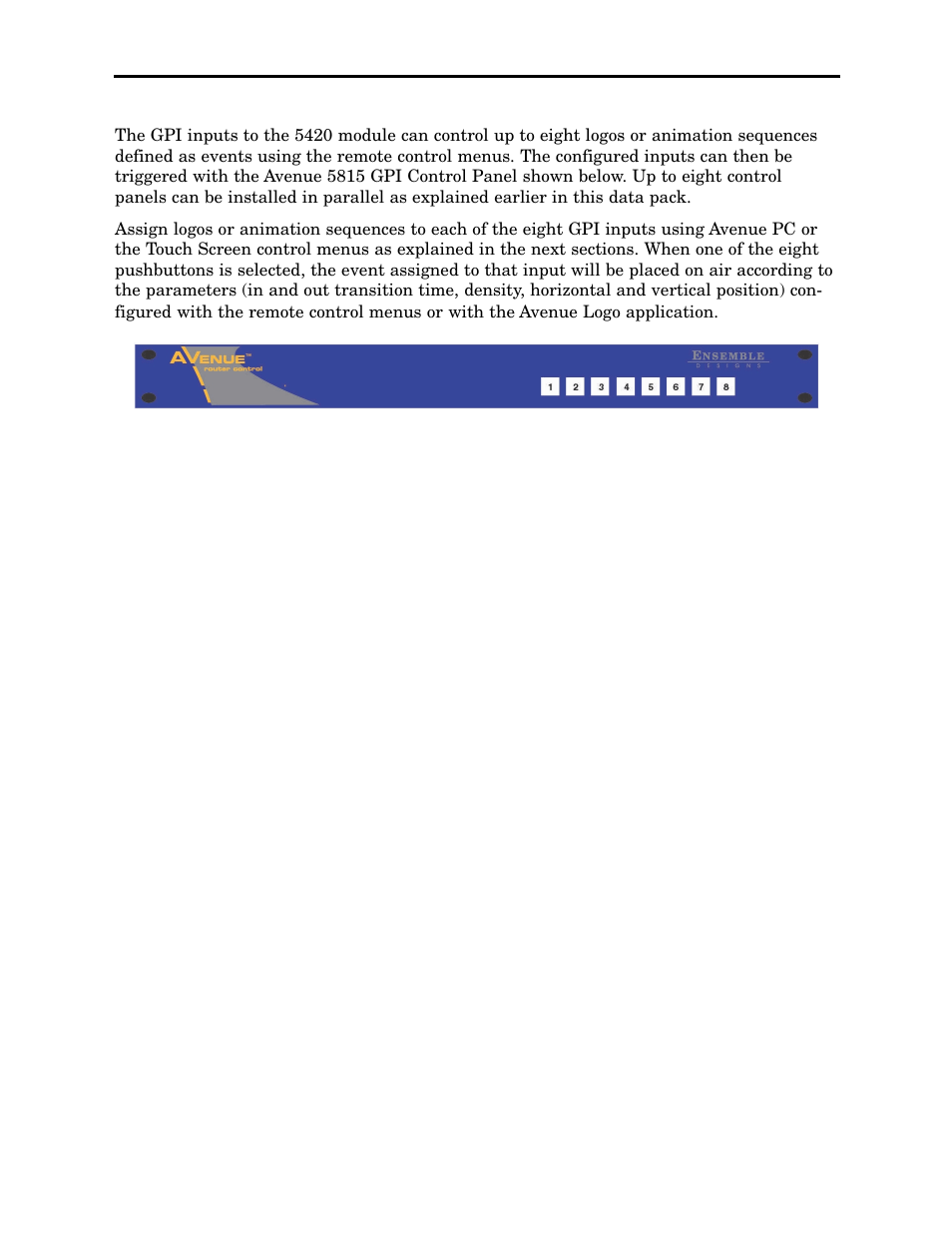 The GPI inputs to the 5420 module can control up to eight logos or animation sequences defined as events using the remote control menus. The configured inputs can then be triggered with the Avenue 5815 GPI Control Panel shown below. Up to eight control panels can be installed in parallel as explained earlier in this data pack.

Assign logos or animation sequences to each of the eight GPI inputs using Avenue PC or the Touch Screen control menus as explained in the next sections. When one of the eight pushbuttons is selected, the event assigned to that input will be placed on air according to the parameters (in and out transition time, density, horizontal and vertical position) configured with the remote control menus or with the Avenue Logo application.

AVENUE™
router control

ENSEMBLE
DESIGNS

1 2 3 4 5 6 7 8